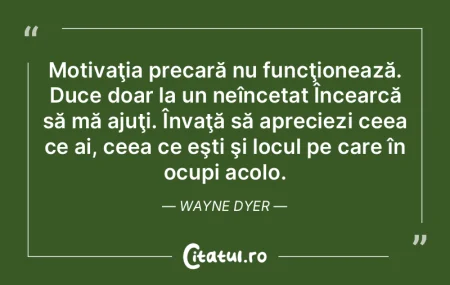 “

Motivaţia precară nu funcţionează. Duce doar la un neîncetat Încearcă să mă ajuţi. Învaţă să apreciezi ceea ce ai, ceea ce eşti şi locul pe care în ocupi acolo.

— WAYNE DYER —

”

Citatul.ro